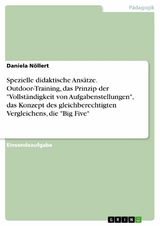 Pädagogik

Daniela Nöllert

Spezielle didaktische Ansätze. Outdoor-Training, das Prinzip der "Vollständigkeit von Aufgabenstellungen", das Konzept des gleichberechtigten Vergleichens, die "Big Five"

Einsendeaufgabe

GRIN